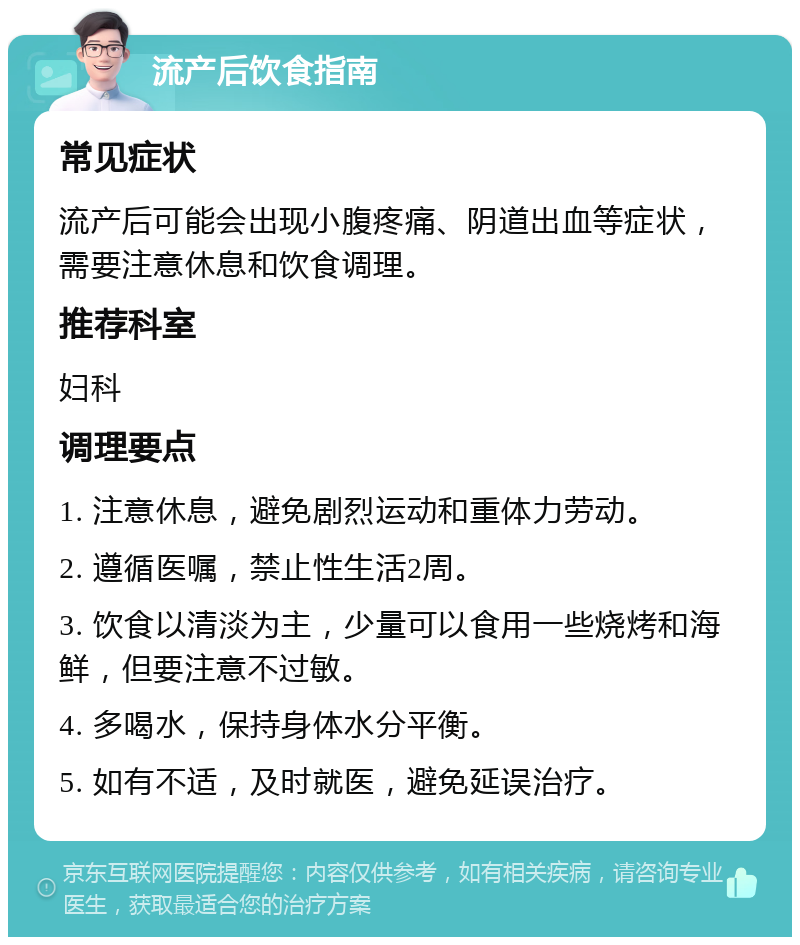 流产后饮食指南

常见症状

流产后可能会出现小腹疼痛、阴道出血等症状，需要注意休息和饮食调理。

推荐科室

妇科

调理要点

1. 注意休息，避免剧烈运动和重体力劳动。

2. 遵循医嘱，禁止性生活2周。

3. 饮食以清淡为主，少量可以食用一些烧烤和海鲜，但要注意不过敏。

4. 多喝水，保持身体水分平衡。

5. 如有不适，及时就医，避免延误治疗。

京东互联网医院提醒您：内容仅供参考，如有相关疾病，请咨询专业医生，获取最适合您的治疗方案